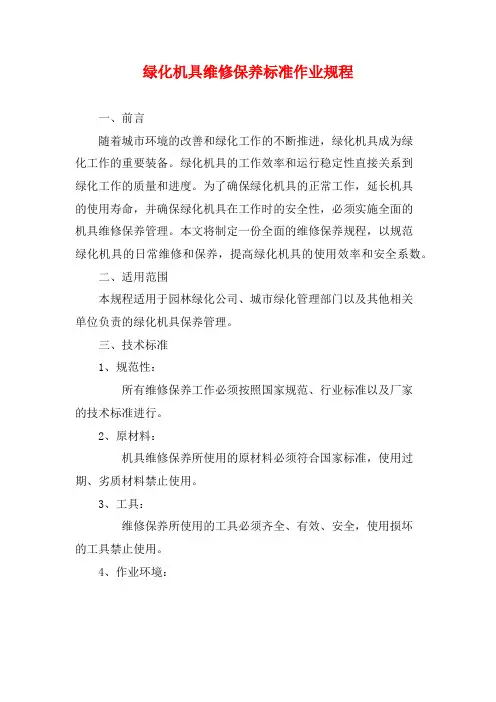 绿化机具维修保养标准作业规程

一、前言

随着城市环境的改善和绿化工作的不断推进，绿化机具成为绿化工作的重要装备。绿化机具的工作效率和运行稳定性直接关系到绿化工作的质量和进度。为了确保绿化机具的正常工作，延长机具的使用寿命，并确保绿化机具在工作时的安全性，必须实施全面的机具维修保养管理。本文将制定一份全面的维修保养规程，以规范绿化机具的日常维修和保养，提高绿化机具的使用效率和安全系数。

二、适用范围

本规程适用于园林绿化公司、城市绿化管理部门以及其他相关单位负责的绿化机具保养管理。

三、技术标准

1、规范性：

所有维修保养工作必须按照国家规范、行业标准以及厂家的技术标准进行。

2、原材料：

机具维修保养所使用的原材料必须符合国家标准，使用过期、劣质材料禁止使用。

3、工具：

维修保养所使用的工具必须齐全、有效、安全，使用损坏的工具禁止使用。

4、作业环境：